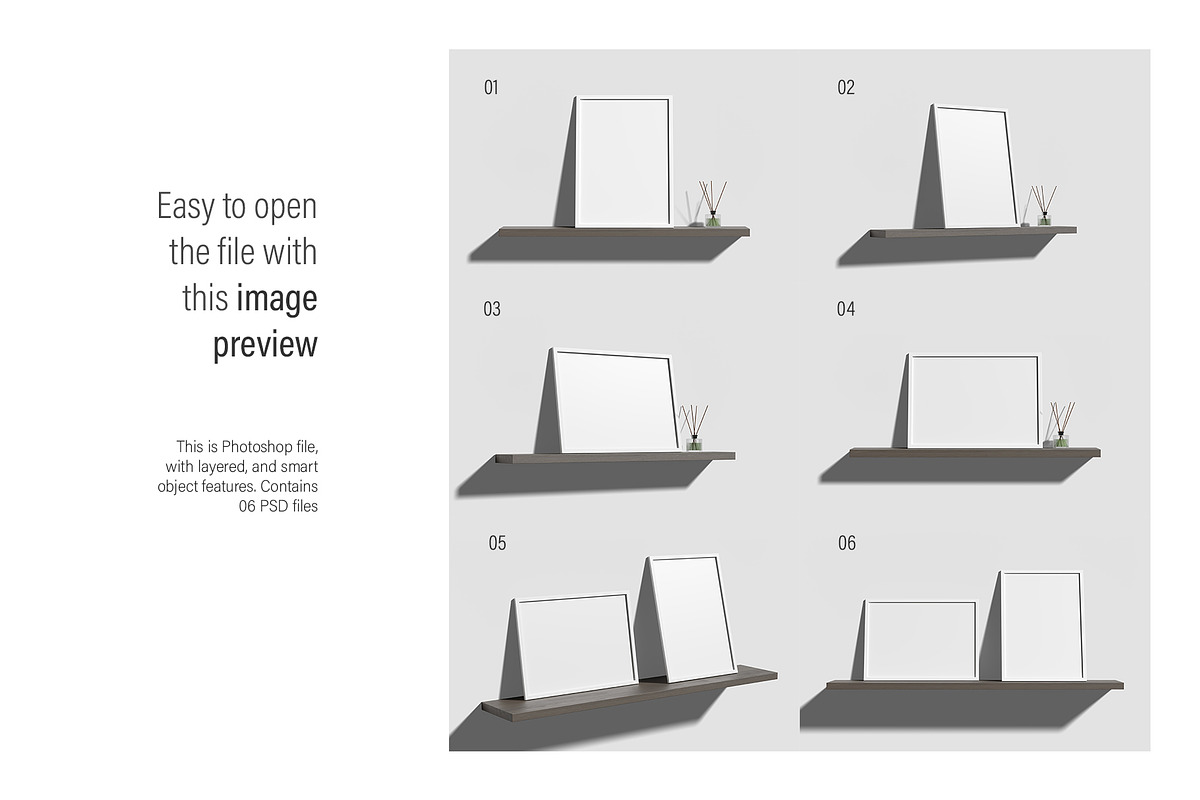 Easy to open the file with this image preview

This is Photoshop file, with layered, and smart object features. Contains 06 PSD files

01

02

03

04

05

06